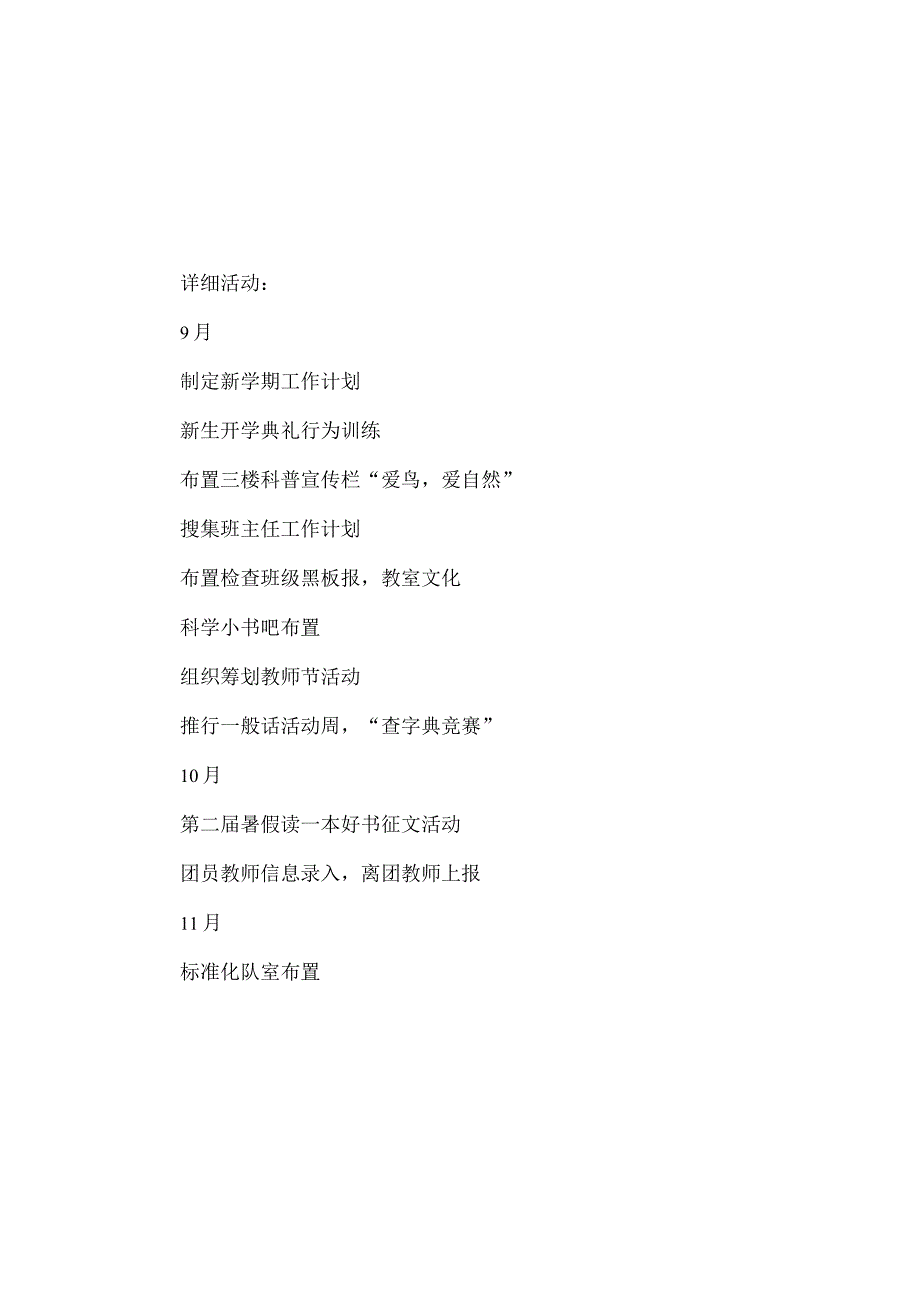 详细活动：

9月

制定新学期工作计划

新生开学典礼行为训练

布置三楼科普宣传栏“爱鸟，爱自然”

搜集班主任工作计划

布置检查班级黑板报，教室文化

科学小书吧布置

组织筹划教师节活动

推行一般话活动周，“查字典竞赛”

10月

第二届暑假读一本好书征文活动

团员教师信息录入，离团教师上报

11月

标准化队室布置